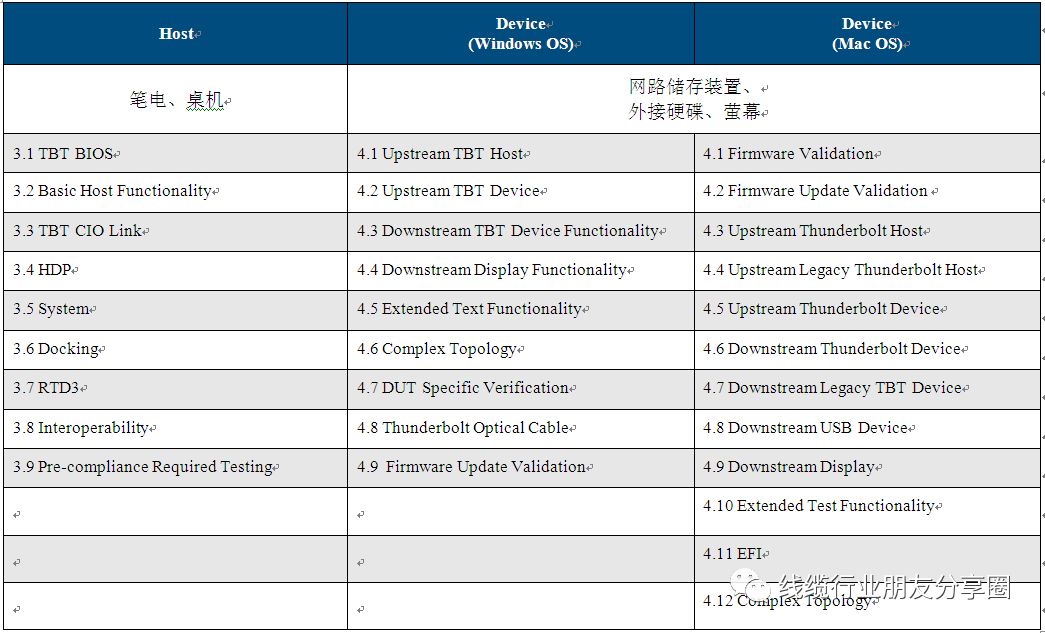 | Host | Device (Windows OS) | Device (Mac OS) |
|---|---|---|
| 笔电、桌机 | 网路储存装置、外接硬碟、萤幕 | |
| 3.1 TBT BIOS | 4.1 Upstream TBT Host | 4.1 Firmware Validation |
| 3.2 Basic Host Functionality | 4.2 Upstream TBT Device | 4.2 Firmware Update Validation |
| 3.3 TBT CIO Link | 4.3 Downstream TBT Device Functionality | 4.3 Upstream Thunderbolt Host |
| 3.4 HDP | 4.4 Downstream Display Functionality | 4.4 Upstream Legacy Thunderbolt Host |
| 3.5 System | 4.5 Extended Text Functionality | 4.5 Upstream Thunderbolt Device |
| 3.6 Docking | 4.6 Complex Topology | 4.6 Downstream Thunderbolt Device |
| 3.7 RTD3 | 4.7 DUT Specific Verification | 4.7 Downstream Legacy TBT Device |
| 3.8 Interoperability | 4.8 Thunderbolt Optical Cable | 4.8 Downstream USB Device |
| 3.9 Pre-compliance Required Testing | 4.9 Firmware Update Validation | 4.9 Downstream Display |
| | | 4.10 Extended Test Functionality |
| | | 4.11 EFI |
| | | 4.12 Complex Topology |

线缆行业朋友分享圈